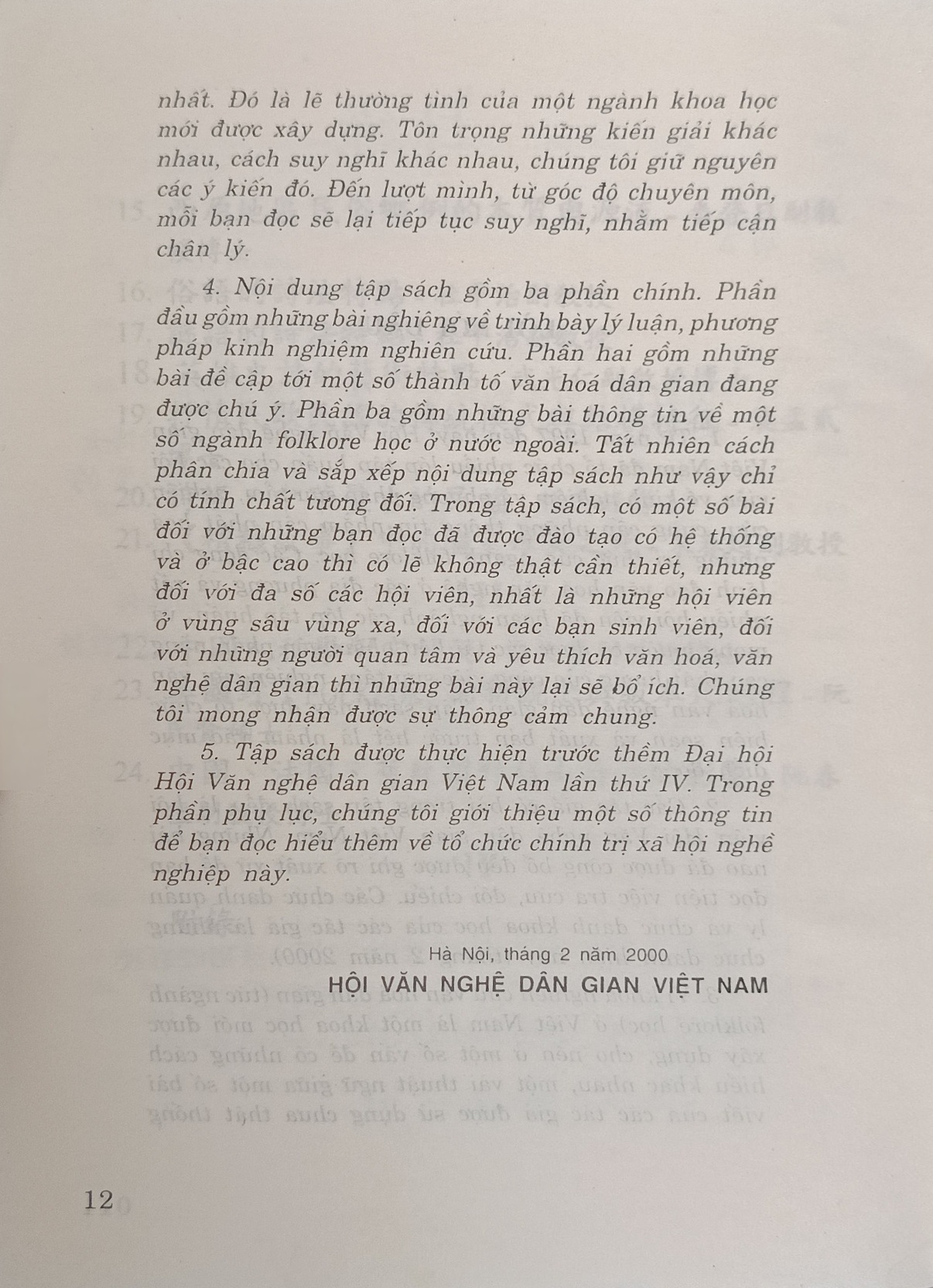 nhất. Đó là lẽ thường tình của một ngành khoa học mới được xây dựng. Tôn trọng những kiến giải khác nhau, cách suy nghĩ khác nhau, chúng tôi giữ nguyên các ý kiến đó. Đến lượt mình, từ góc độ chuyên môn, mỗi bạn đọc sẽ lại tiếp tục suy nghĩ, nhằm tiếp cận chân lý.

4. Nội dung tập sách gồm ba phần chính. Phần đầu gồm những bài nghiêng về trình bày lý luận, phương pháp kinh nghiệm nghiên cứu. Phần hai gồm những bài đề cập tới một số thành tố văn hoá dân gian đang được chú ý. Phần ba gồm những bài thông tin về một số ngành folklore học ở nước ngoài. Tất nhiên cách phân chia và sắp xếp nội dung tập sách như vậy chỉ có tính chất tương đối. Trong tập sách, có một số bài đối với những bạn đọc đã được đào tạo có hệ thống và ở bậc cao thì có lẽ không thật cần thiết, nhưng đối với đa số các hội viên, nhất là những hội viên ở vùng sâu vùng xa, đối với các bạn sinh viên, đối với những người quan tâm và yêu thích văn hoá, văn nghệ dân gian thì những bài này lại sẽ bổ ích. Chúng tôi mong nhận được sự thông cảm chung.

5. Tập sách được thực hiện trước thềm Đại hội Hội Văn nghệ dân gian Việt Nam lần thứ IV. Trong phần phụ lục, chúng tôi giới thiệu một số thông tin để bạn đọc hiểu thêm về tổ chức chính trị xã hội nghề nghiệp này.

Hà Nội, tháng 2 năm 2000
HỘI VĂN NGHỆ DÂN GIAN VIỆT NAM

12